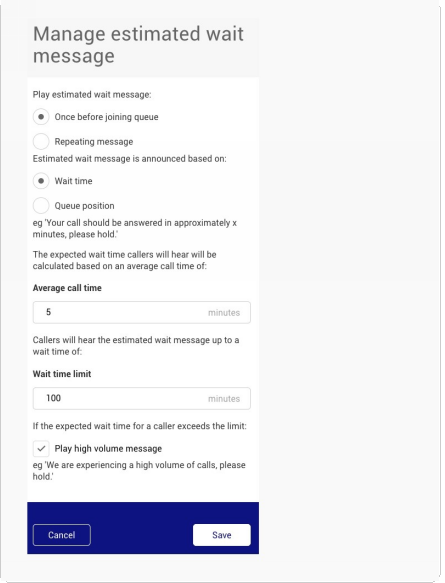 Manage estimated wait message

Play estimated wait message:

Once before joining queue

Repeating message

Estimated wait message is announced based on:

Wait time

Queue position

eg 'Your call should be answered in approximately x minutes, please hold.'

The expected wait time callers will hear will be calculated based on an average call time of:

Average call time

5 minutes

Callers will hear the estimated wait message up to a wait time of:

Wait time limit

100 minutes

If the expected wait time for a caller exceeds the limit:

Play high volume message

eg 'We are experiencing a high volume of calls, please hold.'

Cancel

Save